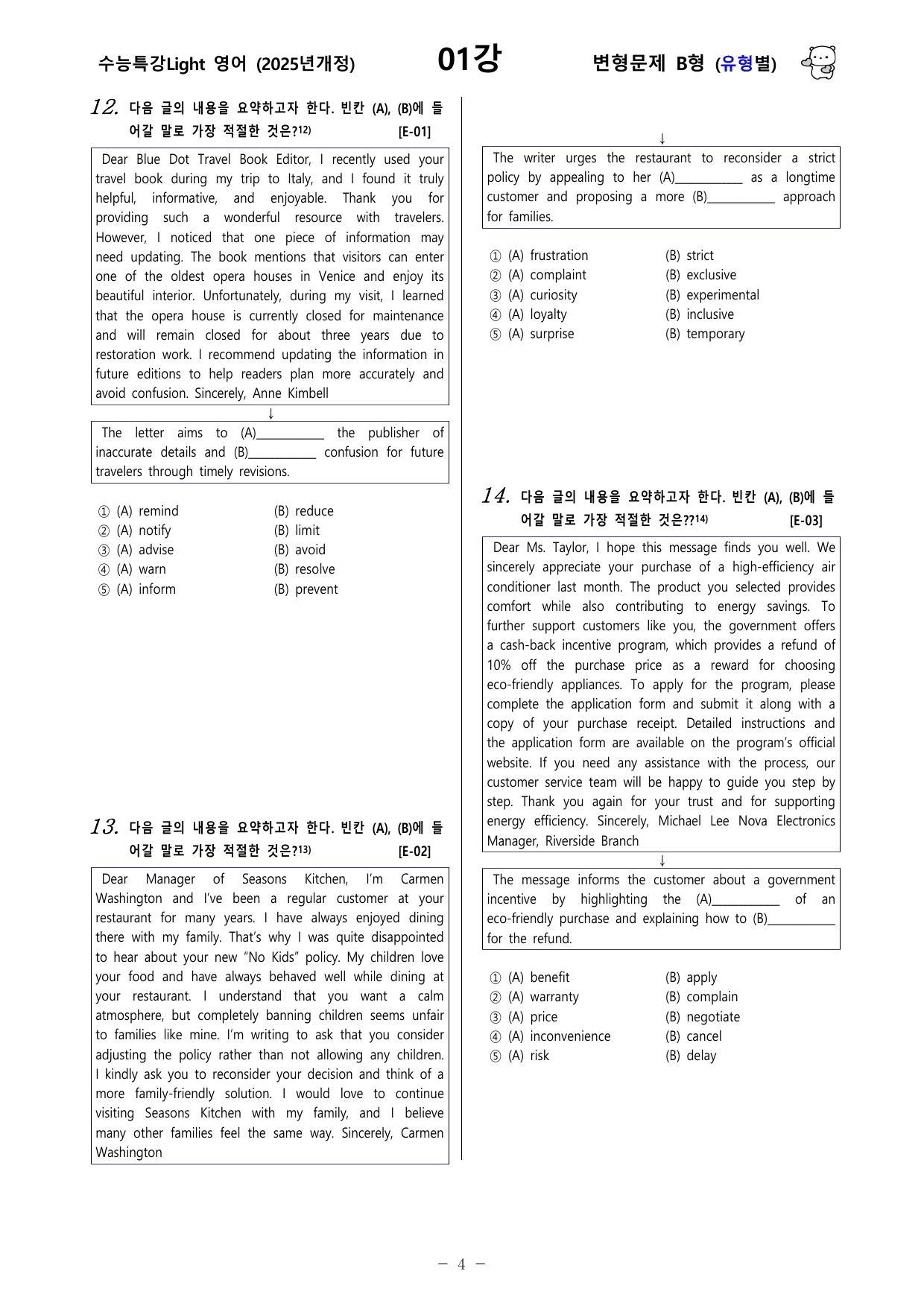 수능특강Light 영어 (2025년개정) 01강 변형문제 B형 (유형별)

12. 다음 글의 내용을 요약하고자 한다. 빈칸 (A), (B)에 들어갈 말로 가장 적절한 것은?$^{12)}$ [E-01]

Dear Blue Dot Travel Book Editor, I recently used your travel book during my trip to Italy, and I found it truly helpful, informative, and enjoyable. Thank you for providing such a wonderful resource with travelers. However, I noticed that one piece of information may need updating. The book mentions that visitors can enter one of the oldest opera houses in Venice and enjoy its beautiful interior. Unfortunately, during my visit, I learned that the opera house is currently closed for maintenance and will remain closed for about three years due to restoration work. I recommend updating the information in future editions to help readers plan more accurately and avoid confusion. Sincerely, Anne Kimbell

↓

The letter aims to (A)____ the publisher of inaccurate details and (B)____ confusion for future travelers through timely revisions.

① (A) remind (B) reduce
② (A) notify (B) limit
③ (A) advise (B) avoid
④ (A) warn (B) resolve
⑤ (A) inform (B) prevent

13. 다음 글의 내용을 요약하고자 한다. 빈칸 (A), (B)에 들어갈 말로 가장 적절한 것은?$^{13)}$ [E-02]

Dear Manager of Seasons Kitchen, I'm Carmen Washington and I've been a regular customer at your restaurant for many years. I have always enjoyed dining there with my family. That's why I was quite disappointed to hear about your new "No Kids" policy. My children love your food and have always behaved well while dining at your restaurant. I understand that you want a calm atmosphere, but completely banning children seems unfair to families like mine. I'm writing to ask that you consider adjusting the policy rather than not allowing any children. I kindly ask you to reconsider your decision and think of a more family-friendly solution. I would love to continue visiting Seasons Kitchen with my family, and I believe many other families feel the same way. Sincerely, Carmen Washington

↓

The writer urges the restaurant to reconsider a strict policy by appealing to her (A)____ as a longtime customer and proposing a more (B)____ approach for families.

① (A) frustration (B) strict
② (A) complaint (B) exclusive
③ (A) curiosity (B) experimental
④ (A) loyalty (B) inclusive
⑤ (A) surprise (B) temporary

14. 다음 글의 내용을 요약하고자 한다. 빈칸 (A), (B)에 들어갈 말로 가장 적절한 것은??$^{14)}$ [E-03]

Dear Ms. Taylor, I hope this message finds you well. We sincerely appreciate your purchase of a high-efficiency air conditioner last month. The product you selected provides comfort while also contributing to energy savings. To further support customers like you, the government offers a cash-back incentive program, which provides a refund of 10% off the purchase price as a reward for choosing eco-friendly appliances. To apply for the program, please complete the application form and submit it along with a copy of your purchase receipt. Detailed instructions and the application form are available on the program's official website. If you need any assistance with the process, our customer service team will be happy to guide you step by step. Thank you again for your trust and for supporting energy efficiency. Sincerely, Michael Lee Nova Electronics Manager, Riverside Branch

↓

The message informs the customer about a government incentive by highlighting the (A)____ of an eco-friendly purchase and explaining how to (B)____ for the refund.

① (A) benefit (B) apply
② (A) warranty (B) complain
③ (A) price (B) negotiate
④ (A) inconvenience (B) cancel
⑤ (A) risk (B) delay

- 4 -